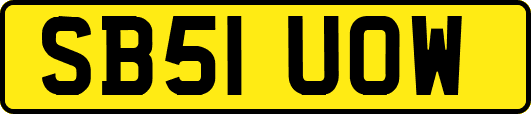 SB51 UOW